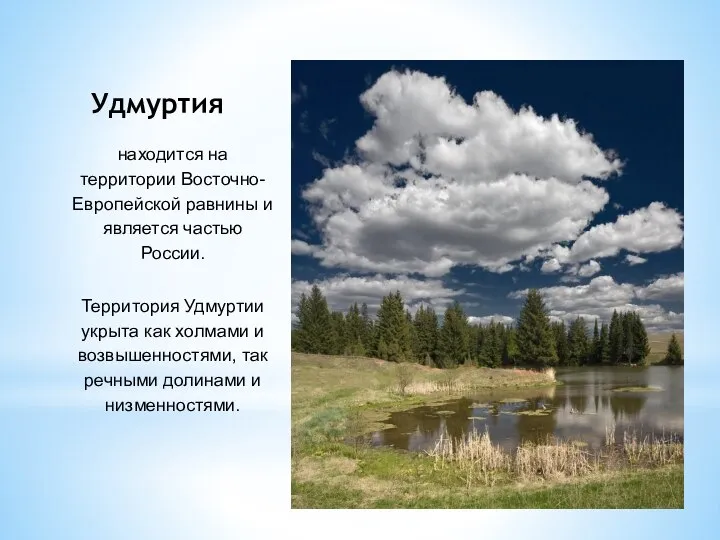 Удмуртия

находится на территории Восточно-Европейской равнины и является частью России.

Территория Удмуртии укрыта как холмами и возвышенностями, так речными долинами и низменностями.